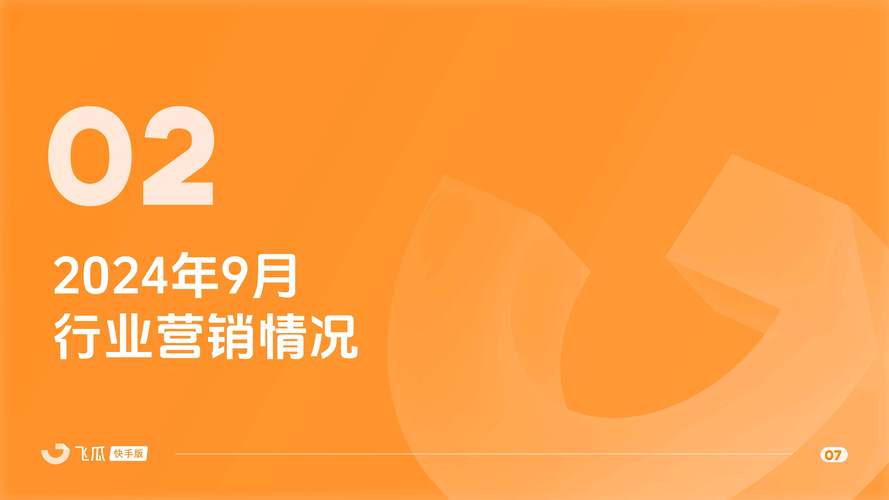 02

2024年9月
行业营销情况

飞瓜 快手版

07